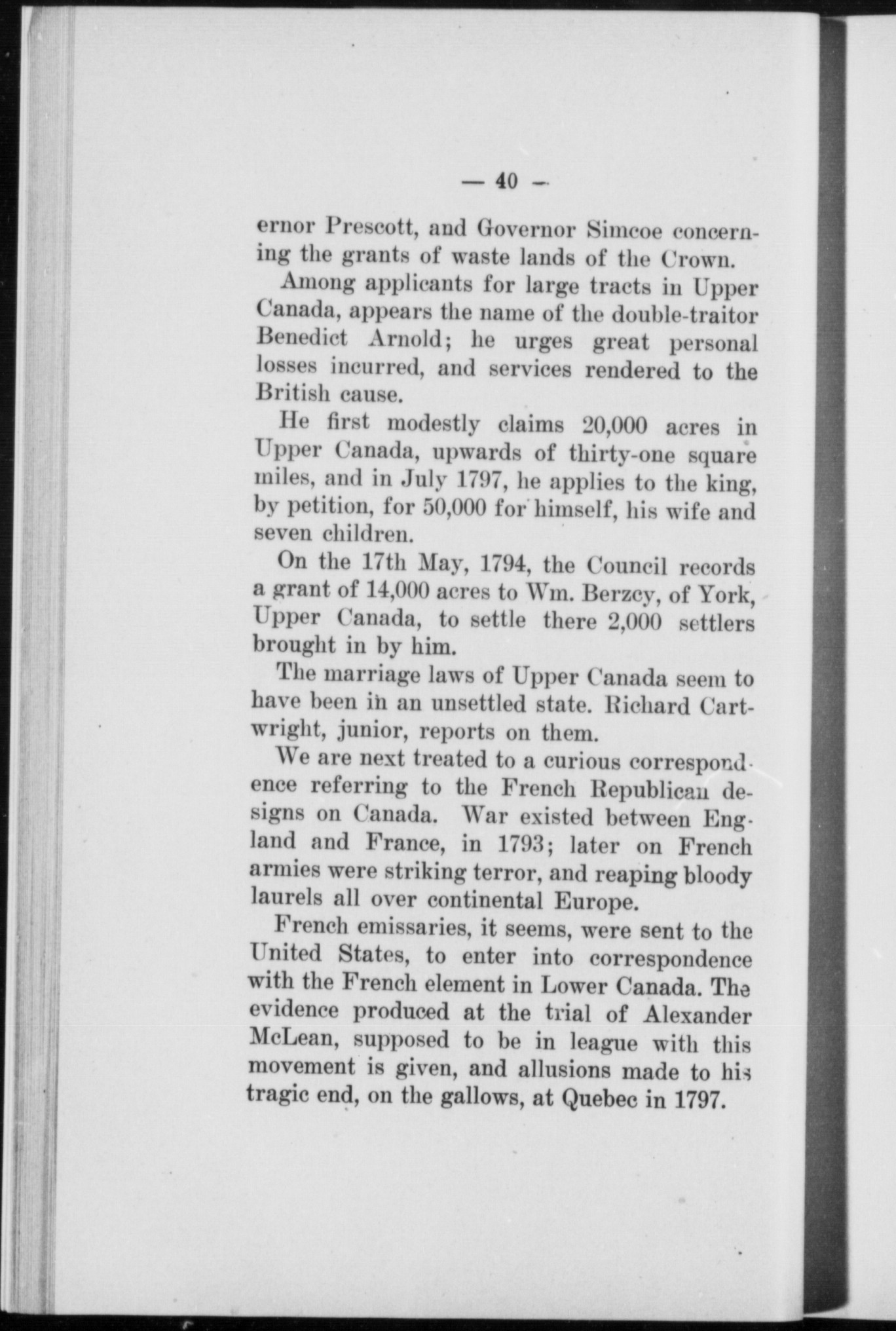 — 40 —

ernor Prescott, and Governor Simcoe concerning the grants of waste lands of the Crown.

Among applicants for large tracts in Upper Canada, appears the name of the double-traitor Benedict Arnold; he urges great personal losses incurred, and services rendered to the British cause.

He first modestly claims 20,000 acres in Upper Canada, upwards of thirty-one square miles, and in July 1797, he applies to the king, by petition, for 50,000 for himself, his wife and seven children.

On the 17th May, 1794, the Council records a grant of 14,000 acres to Wm. Berzcy, of York, Upper Canada, to settle there 2,000 settlers brought in by him.

The marriage laws of Upper Canada seem to have been in an unsettled state. Richard Cartwright, junior, reports on them.

We are next treated to a curious correspondence referring to the French Republican designs on Canada. War existed between England and France, in 1793; later on French armies were striking terror, and reaping bloody laurels all over continental Europe.

French emissaries, it seems, were sent to the United States, to enter into correspondence with the French element in Lower Canada. The evidence produced at the trial of Alexander McLean, supposed to be in league with this movement is given, and allusions made to his tragic end, on the gallows, at Quebec in 1797.